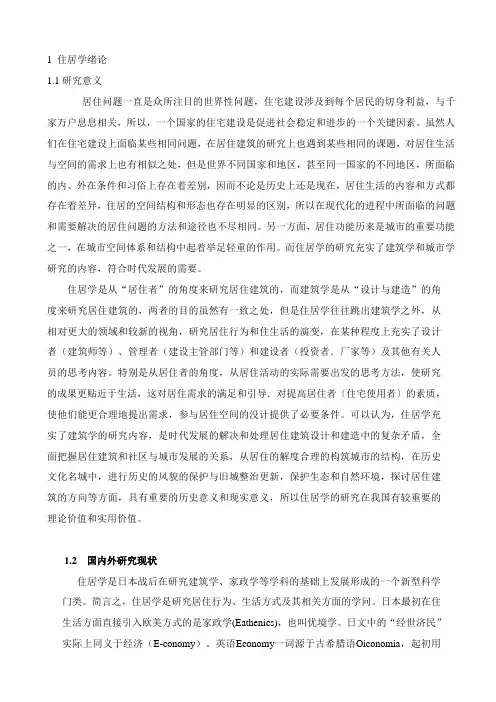 1 住居学绪论

1.1 研究意义

居住问题一直是众所注目的世界性问题，住宅建设涉及到每个居民的切身利益，与千家万户息息相关，所以，一个国家的住宅建设是促进社会稳定和进步的一个关键因素。虽然人们在住宅建设上面临某些相同问题，在居住建筑的研究上也遇到某些相同的课题，对居住生活与空间的需求上也有相似之处，但是世界不同国家和地区，甚至同一国家的不同地区，所面临的内、外在条件和习俗上存在着差别，因而不论是历史上还是现在，居住生活的内容和方式都存在着差异，住居的空间结构和形态也存在明显的区别，所以在现代化的进程中所面临的问题和需要解决的居住问题的方法和途径也不尽相同。另一方面，居住功能历来是城市的重要功能之一，在城市空间体系和结构中起着举足轻重的作用。而住居学的研究充实了建筑学和城市学研究的内容，符合时代发展的需要。

住居学是从“居住者”的角度来研究居住建筑的，而建筑学是从“设计与建造”的角度来研究居住建筑的，两者的目的虽然有一致之处，但是住居学往往跳出建筑学之外，从相对更大的领域和较新的视角，研究居住行为和住生活的演变，在某种程度上充实了设计者（建筑师等）、管理者（建设主管部门等）和建设者（投资者．厂家等）及其他有关人员的思考内容。特别是从居住者的角度，从居住活动的实际需要出发的思考方法，使研究的成果更贴近于生活，这对居住需求的满足和引导．对提高居住者（住宅使用者）的素质，使他们能更合理地提出需求，参与居住空间的设计提供了必要条件。可以认为，住居学充实了建筑学的研究内容，是时代发展的解决和处理居住建筑设计和建造中的复杂矛盾，全面把握居住建筑和社区与城市发展的关系，从居住的解度合理的构筑城市的结构，在历史文化名城中，进行历史的风貌的保护与旧城整治更新，保护生态和自然环境，探讨居住建筑的方向等方面，具有重要的历史意义和现实意义，所以住居学的研究在我国有较重要的理论价值和实用价值。

1.2 国内外研究现状

住居学是日本战后在研究建筑学、家政学等学科的基础上发展形成的一个新型科学门类。简言之，住居学是研究居住行为、生活方式及其相关方面的学问。日本最初在住生活方面直接引入欧美方式的是家政学(Eathenics)，也叫优境学。日文中的“经世济民”实际上同义于经济（E-conomy）。英语Economy一词源于古希腊语Oiconomia，起初用